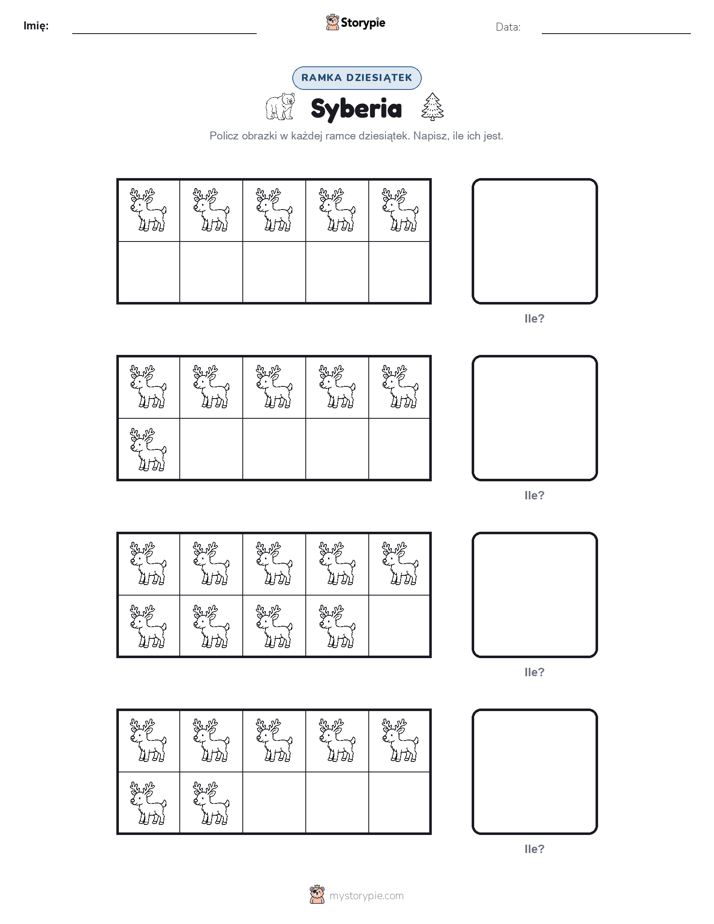 Imię: ____ Storypie Data: ____

RAMKA DZIESIĄTEK

Syberia

Policz obrazki w każdej ramce dziesiątek. Napisz, ile ich jest.

Ile?

Ile?

Ile?

Ile?

mystorypie.com